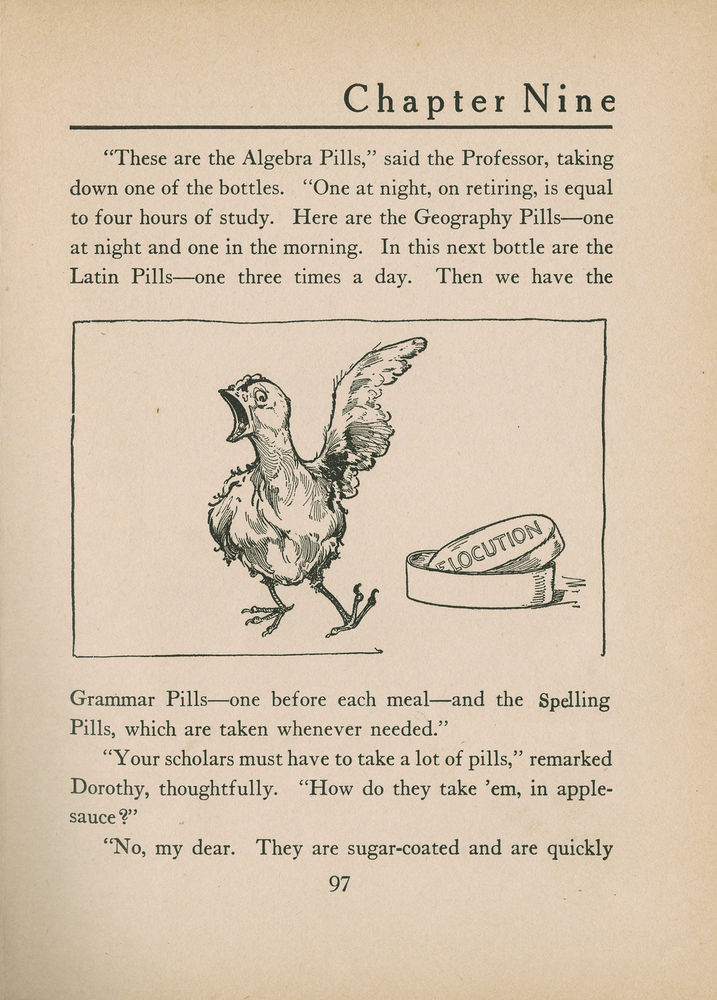 Chapter Nine

"These are the Algebra Pills," said the Professor, taking down one of the bottles. "One at night, on retiring, is equal to four hours of study. Here are the Geography Pills—one at night and one in the morning. In this next bottle are the Latin Pills—one three times a day. Then we have the

ELOCUTION

Grammar Pills—one before each meal—and the Spelling Pills, which are taken whenever needed."

"Your scholars must have to take a lot of pills," remarked Dorothy, thoughtfully. "How do they take 'em, in applesauce?"

"No, my dear. They are sugar-coated and are quickly

97